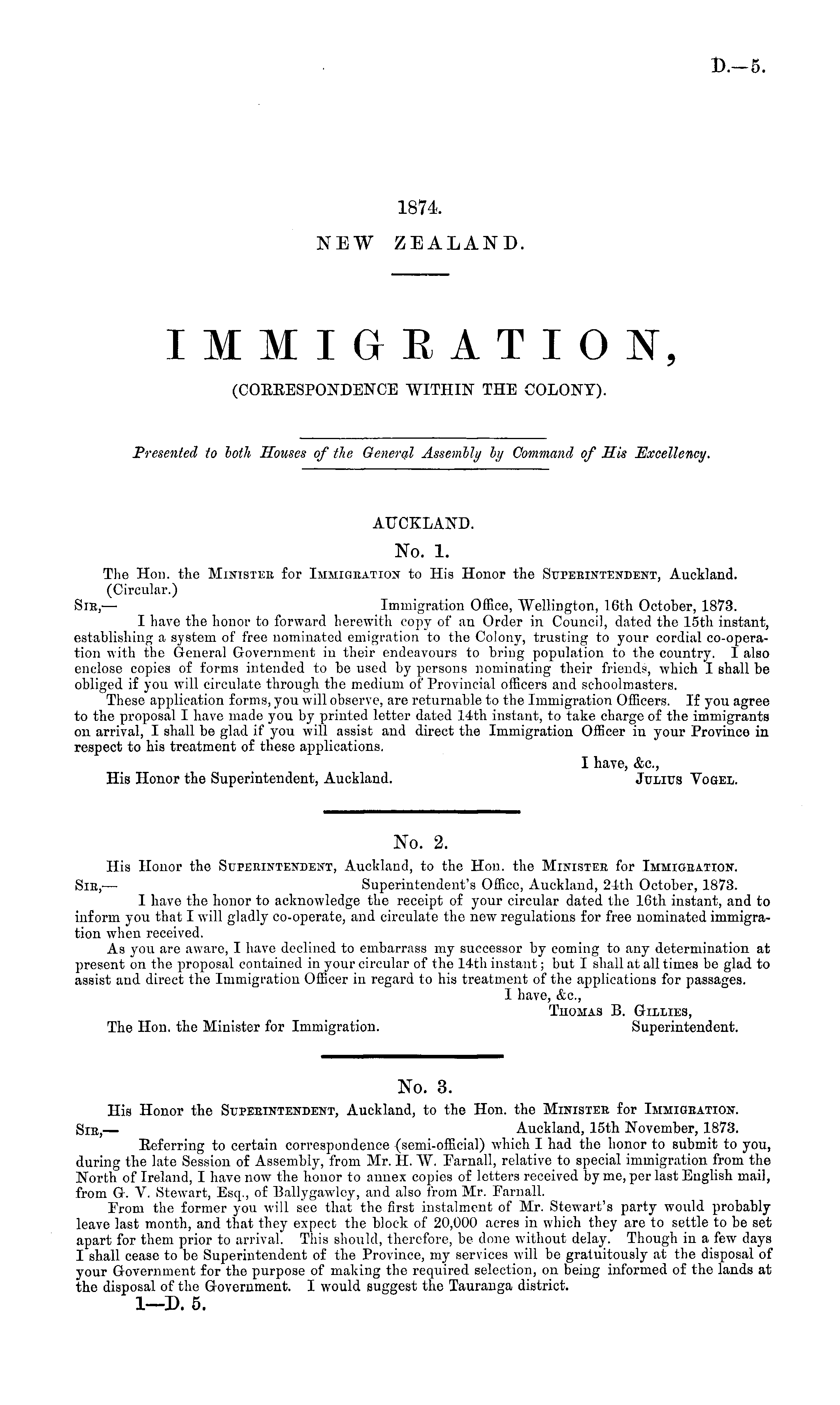 D.—5.

1874.
NEW ZEALAND.

IMMIGRATION,
(CORRESPONDENCE WITHIN THE COLONY).

Presented to both Houses of the General Assembly by Command of His Excellency.

AUCKLAND.
No. 1.
The Hon. the MINISTER for IMMIGRATION to His Honor the SUPERINTENDENT, Auckland.
(Circular.)
SIR,— Immigration Office, Wellington, 16th October, 1873.
I have the honor to forward herewith copy of an Order in Council, dated the 15th instant, establishing a system of free nominated emigration to the Colony, trusting to your cordial co-operation with the General Government in their endeavours to bring population to the country. I also enclose copies of forms intended to be used by persons nominating their friends, which I shall be obliged if you will circulate through the medium of Provincial officers and schoolmasters.
These application forms, you will observe, are returnable to the Immigration Officers. If you agree to the proposal I have made you by printed letter dated 14th instant, to take charge of the immigrants on arrival, I shall be glad if you will assist and direct the Immigration Officer in your Province in respect to his treatment of these applications.
I have, &c.,
His Honor the Superintendent, Auckland. JULIUS VOGEL.

No. 2.
His Honor the SUPERINTENDENT, Auckland, to the Hon. the MINISTER for IMMIGRATION.
SIR,— Superintendent's Office, Auckland, 24th October, 1873.
I have the honor to acknowledge the receipt of your circular dated the 16th instant, and to inform you that I will gladly co-operate, and circulate the new regulations for free nominated immigration when received.
As you are aware, I have declined to embarrass my successor by coming to any determination at present on the proposal contained in your circular of the 14th instant; but I shall at all times be glad to assist and direct the Immigration Officer in regard to his treatment of the applications for passages.
I have, &c.,
THOMAS B. GILLIES,
The Hon. the Minister for Immigration. Superintendent.

No. 3.
His Honor the SUPERINTENDENT, Auckland, to the Hon. the MINISTER for IMMIGRATION.
SIR,— Auckland, 15th November, 1873.
Referring to certain correspondence (semi-official) which I had the honor to submit to you, during the late Session of Assembly, from Mr. H. W. Farnall, relative to special immigration from the North of Ireland, I have now the honor to annex copies of letters received by me, per last English mail, from G. V. Stewart, Esq., of Ballygawley, and also from Mr. Farnall.
From the former you will see that the first instalment of Mr. Stewart's party would probably leave last month, and that they expect the block of 20,000 acres in which they are to settle to be set apart for them prior to arrival. This should, therefore, be done without delay. Though in a few days I shall cease to be Superintendent of the Province, my services will be gratuitously at the disposal of your Government for the purpose of making the required selection, on being informed of the lands at the disposal of the Government. I would suggest the Tauranga district.
1—D. 5.